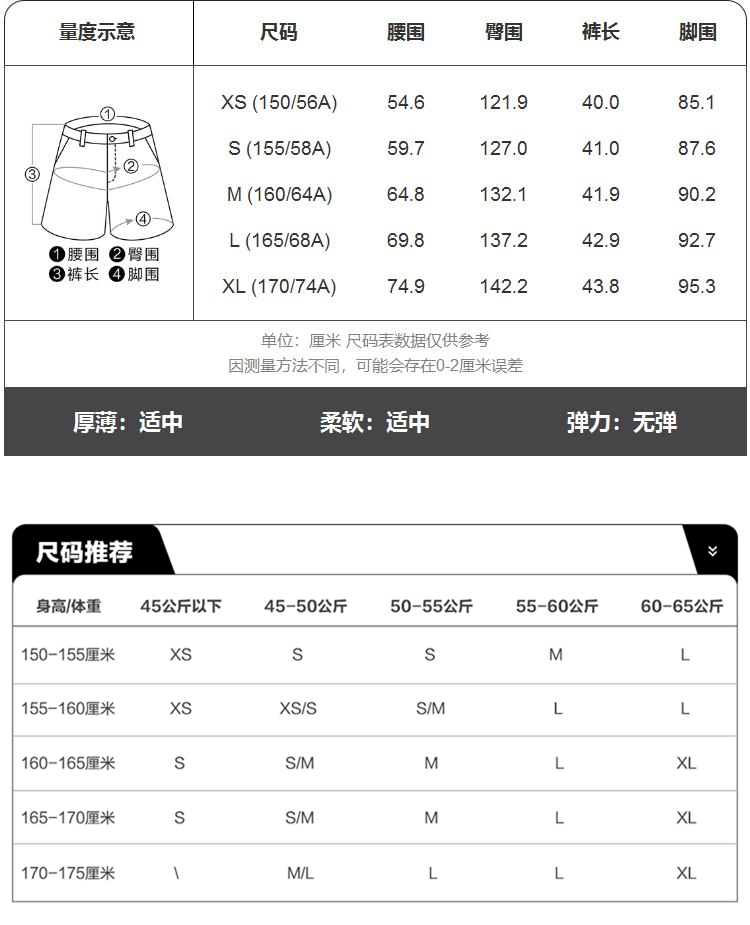 | 量度示意 | 尺码 | 腰围 | 臀围 | 裤长 | 脚围 |
|---|---|---|---|---|---|
| ① ② ③ ④ ❶腰围 ❷臀围 ❸裤长 ❹脚围 | XS (150/56A) | 54.6 | 121.9 | 40.0 | 85.1 |
| | S (155/58A) | 59.7 | 127.0 | 41.0 | 87.6 |
| | M (160/64A) | 64.8 | 132.1 | 41.9 | 90.2 |
| | L (165/68A) | 69.8 | 137.2 | 42.9 | 92.7 |
| | XL (170/74A) | 74.9 | 142.2 | 43.8 | 95.3 |

单位：厘米 尺码表数据仅供参考
因测量方法不同，可能会存在0-2厘米误差

厚薄：适中 柔软：适中 弹力：无弹

尺码推荐

| 身高/体重 | 45公斤以下 | 45-50公斤 | 50-55公斤 | 55-60公斤 | 60-65公斤 |
|---|---|---|---|---|---|
| 150-155厘米 | XS | S | S | M | L |
| 155-160厘米 | XS | XS/S | S/M | L | L |
| 160-165厘米 | S | S/M | M | L | XL |
| 165-170厘米 | S | S/M | M | L | XL |
| 170-175厘米 | \ | M/L | L | L | XL |